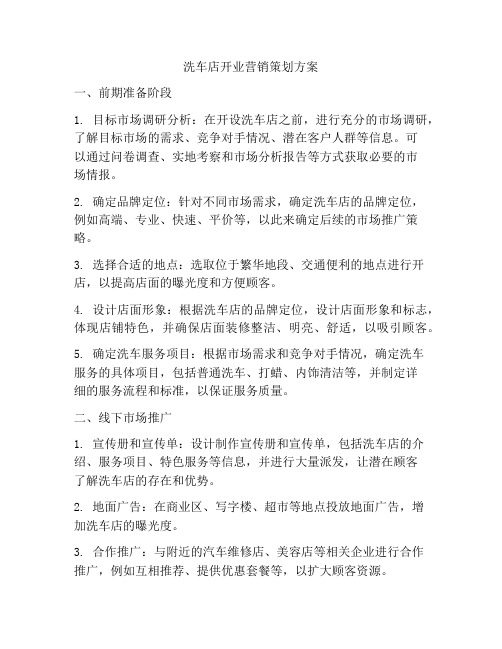 洗车店开业营销策划方案

一、前期准备阶段

1. 目标市场调研分析：在开设洗车店之前，进行充分的市场调研，了解目标市场的需求、竞争对手情况、潜在客户人群等信息。可以通过问卷调查、实地考察和市场分析报告等方式获取必要的市场情报。

2. 确定品牌定位：针对不同市场需求，确定洗车店的品牌定位，例如高端、专业、快速、平价等，以此来确定后续的市场推广策略。

3. 选择合适的地点：选取位于繁华地段、交通便利的地点进行开店，以提高店面的曝光度和方便顾客。

4. 设计店面形象：根据洗车店的品牌定位，设计店面形象和标志，体现店铺特色，并确保店面装修整洁、明亮、舒适，以吸引顾客。

5. 确定洗车服务项目：根据市场需求和竞争对手情况，确定洗车服务的具体项目，包括普通洗车、打蜡、内饰清洁等，并制定详细的服务流程和标准，以保证服务质量。

二、线下市场推广

1. 宣传册和宣传单：设计制作宣传册和宣传单，包括洗车店的介绍、服务项目、特色服务等信息，并进行大量派发，让潜在顾客了解洗车店的存在和优势。

2. 地面广告：在商业区、写字楼、超市等地点投放地面广告，增加洗车店的曝光度。

3. 合作推广：与附近的汽车维修店、美容店等相关企业进行合作推广，例如互相推荐、提供优惠套餐等，以扩大顾客资源。